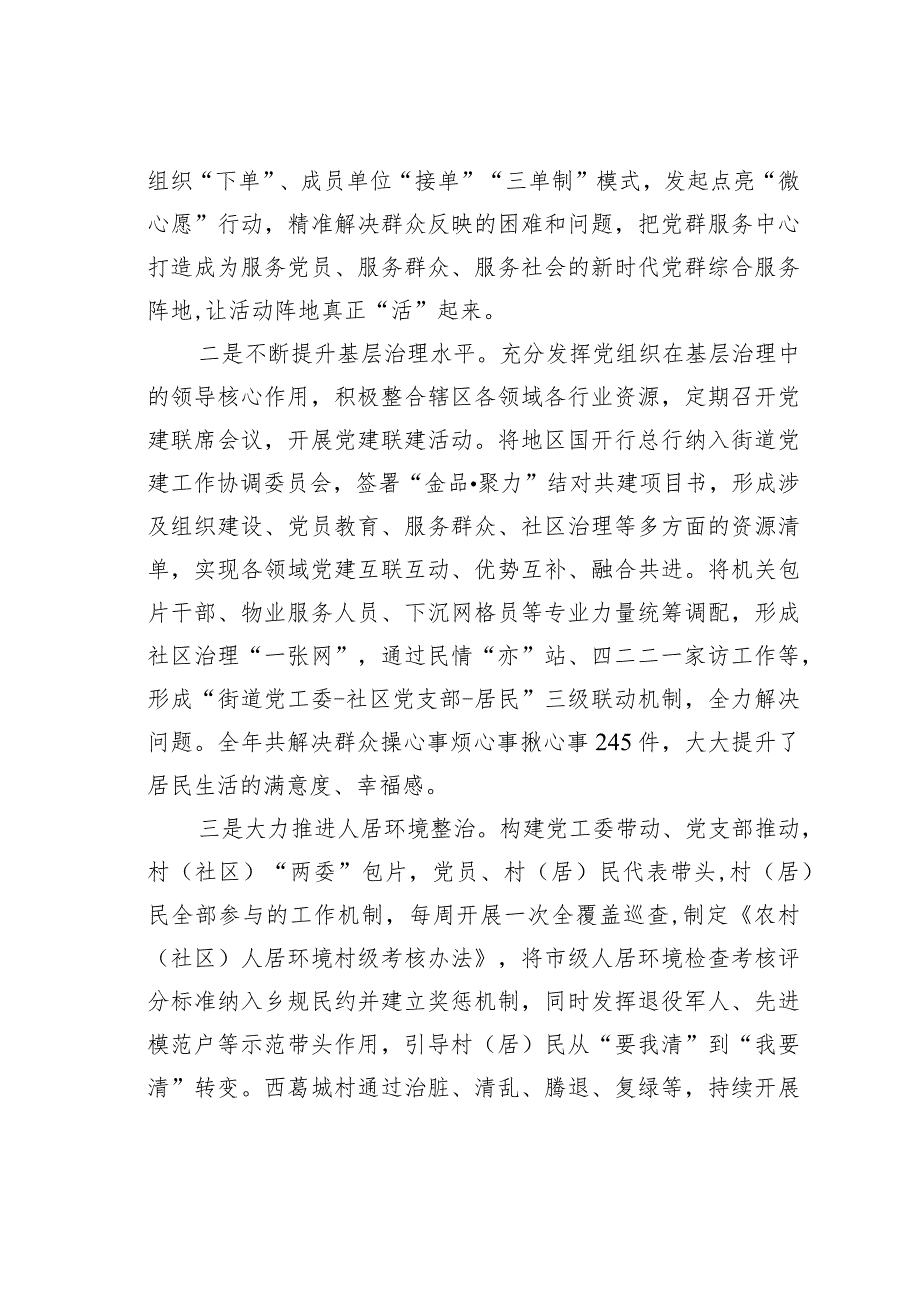 组织“下单”、成员单位“接单”“三单制”模式，发起点亮“微心愿”行动，精准解决群众反映的困难和问题，把党群服务中心打造成为服务党员、服务群众、服务社会的新时代党群综合服务阵地,让活动阵地真正“活”起来。

二是不断提升基层治理水平。充分发挥党组织在基层治理中的领导核心作用，积极整合辖区各领域各行业资源，定期召开党建联席会议，开展党建联建活动。将地区国开行总行纳入街道党建工作协调委员会，签署“金品•聚力”结对共建项目书，形成涉及组织建设、党员教育、服务群众、社区治理等多方面的资源清单，实现各领域党建互联互动、优势互补、融合共进。将机关包片干部、物业服务人员、下沉网格员等专业力量统筹调配，形成社区治理“一张网”，通过民情“亦”站、四二二一家访工作等，形成“街道党工委-社区党支部-居民”三级联动机制，全力解决问题。全年共解决群众操心事烦心事揪心事245件，大大提升了居民生活的满意度、幸福感。

三是大力推进人居环境整治。构建党工委带动、党支部推动，村（社区）“两委”包片，党员、村（居）民代表带头,村（居）民全部参与的工作机制，每周开展一次全覆盖巡查,制定《农村（社区）人居环境村级考核办法》，将市级人居环境检查考核评分标准纳入乡规民约并建立奖惩机制，同时发挥退役军人、先进模范户等示范带头作用，引导村（居）民从“要我清”到“我要清”转变。西葛城村通过治脏、清乱、腾退、复绿等，持续开展